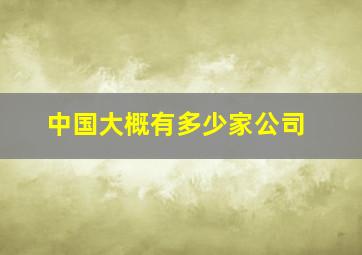 中国大概有多少家公司